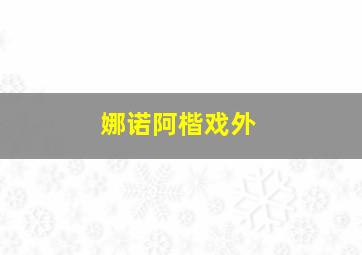 娜诺阿楷戏外